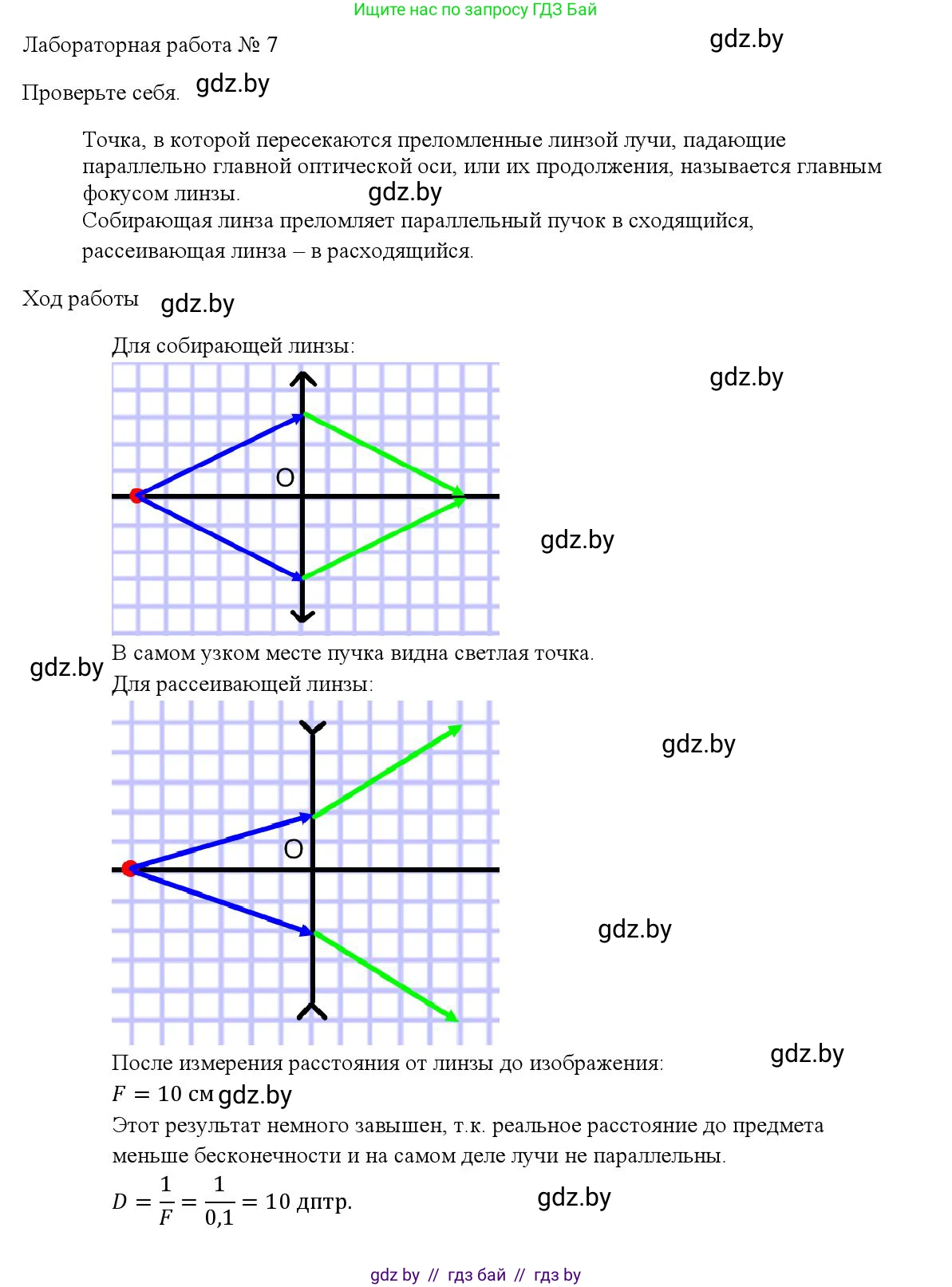 Ищите нас по запросу ГДЗ Бай

Лабораторная работа № 7

gdz.by

Проверьте себя. gdz.by

Точка, в которой пересекаются преломленные линзой лучи, падающие параллельно главной оптической оси, или их продолжения, называется главным фокусом линзы. gdz.by
Собирающая линза преломляет параллельный пучок в сходящийся, рассеивающая линза – в расходящийся.

Ход работы gdz.by

Для собирающей линзы:

gdz.by

O

gdz.by

В самом узком месте пучка видна светлая точка.
gdz.by
Для рассеивающей линзы:

gdz.by

O

gdz.by

После измерения расстояния от линзы до изображения:
gdz.by
$F = 10$ см gdz.by
Этот результат немного завышен, т.к. реальное расстояние до предмета меньше бесконечности и на самом деле лучи не параллельны.
$D = \frac{1}{F} = \frac{1}{0,1} = 10$ дптр.
gdz.by

gdz by // гдз бай // гдз by